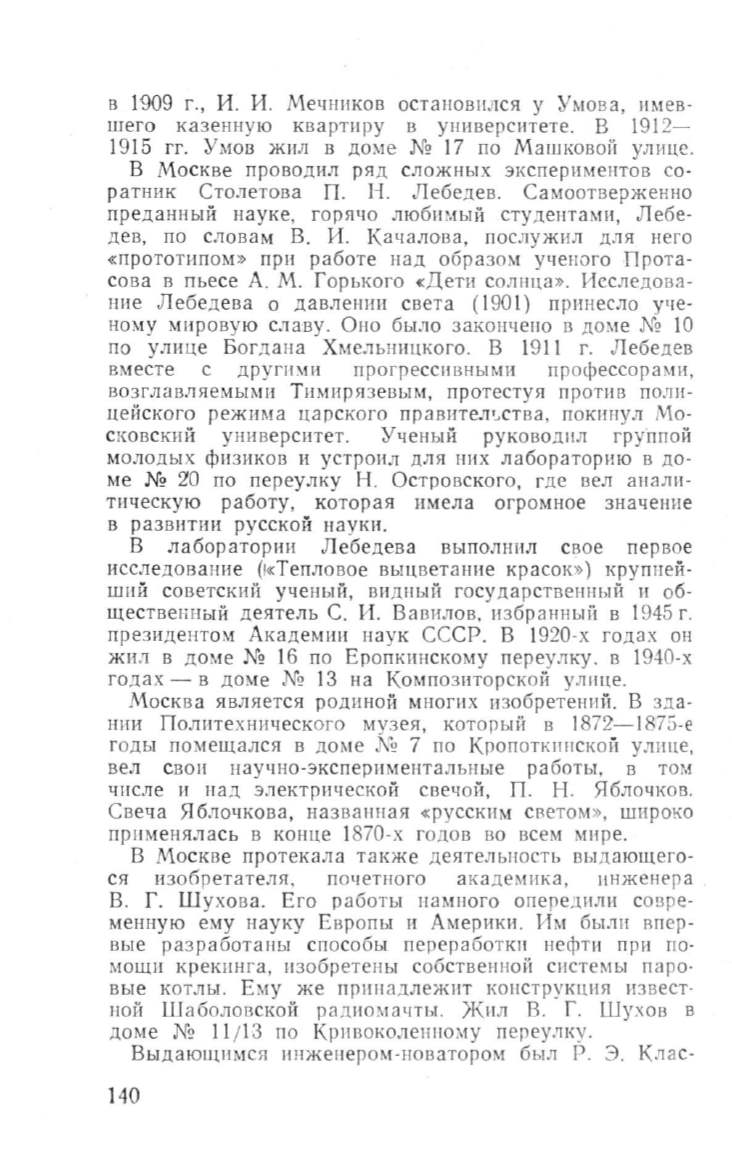 в 1909 г., И. И. Мечников остановился у Умова, имевшего казенную квартиру в университете. В 1912—1915 гг. Умов жил в доме № 17 по Машковой улице.

В Москве проводил ряд сложных экспериментов соратник Столетова П. Н. Лебедев. Самоотверженно преданный науке, горячо любимый студентами, Лебедев, по словам В. И. Качалова, послужил для него «прототипом» при работе над образом ученого Протасова в пьесе А. М. Горького «Дети солнца». Исследование Лебедева о давлении света (1901) принесло ученому мировую славу. Оно было закончено в доме № 10 по улице Богдана Хмельницкого. В 1911 г. Лебедев вместе с другими прогрессивными профессорами, возглавляемыми Тимирязевым, протестуя против полицейского режима царского правительства, покинул Московский университет. Ученый руководил группой молодых физиков и устроил для них лабораторию в доме № 20 по переулку Н. Островского, где вел аналитическую работу, которая имела огромное значение в развитии русской науки.

В лаборатории Лебедева выполнил свое первое исследование («Тепловое выцветание красок») крупнейший советский ученый, видный государственный и общественный деятель С. И. Вавилов, избранный в 1945 г. президентом Академии наук СССР. В 1920-х годах он жил в доме № 16 по Еропкинскому переулку, в 1940-х годах — в доме № 13 на Композиторской улице.

Москва является родиной многих изобретений. В здании Политехнического музея, который в 1872—1875-е годы помещался в доме № 7 по Кропоткинской улице, вел свои научно-экспериментальные работы, в том числе и над электрической свечой, П. Н. Яблочков. Свеча Яблочкова, названная «русским светом», широко применялась в конце 1870-х годов во всем мире.

В Москве протекала также деятельность выдающегося изобретателя, почетного академика, инженера В. Г. Шухова. Его работы намного опередили современную ему науку Европы и Америки. Им были впервые разработаны способы переработки нефти при помощи крекинга, изобретены собственной системы паровые котлы. Ему же принадлежит конструкция известной Шаболовской радиомачты. Жил В. Г. Шухов в доме № 11/13 по Кривоколенному переулку.

Выдающимся инженером-новатором был Р. Э. Клас-

140